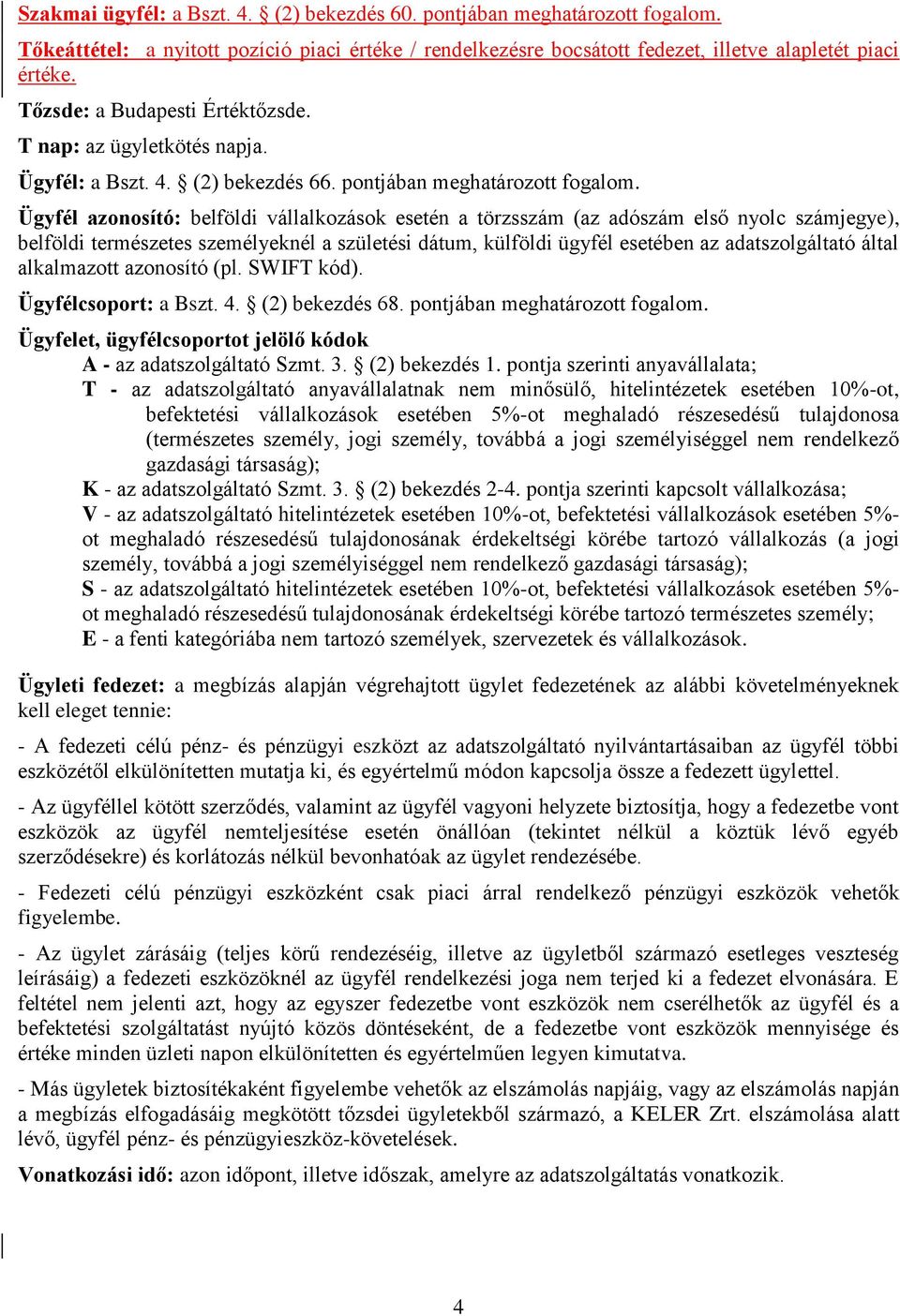 Szakmai ügyfél: a Bszt. 4. § (2) bekezdés 60. pontjában meghatározott fogalom.

Tőkeáttétel: a nyitott pozíció piaci értéke / rendelkezésre bocsátott fedezet, illetve alapletét piaci értéke.

Tőzsde: a Budapesti Értéktőzsde.

T nap: az ügyletkötés napja.

Ügyfél: a Bszt. 4. § (2) bekezdés 66. pontjában meghatározott fogalom.

Ügyfél azonosító: belföldi vállalkozások esetén a törzsszám (az adószám első nyolc számjegye), belföldi természetes személyeknél a születési dátum, külföldi ügyfél esetében az adatszolgáltató által alkalmazott azonosító (pl. SWIFT kód).

Ügyfélcsoport: a Bszt. 4. § (2) bekezdés 68. pontjában meghatározott fogalom.

Ügyfelet, ügyfélcsoportot jelölő kódok

A - az adatszolgáltató Szmt. 3. § (2) bekezdés 1. pontja szerinti anyavállalata;

T - az adatszolgáltató anyavállalatnak nem minősülő, hitelintézetek esetében 10%-ot, befektetési vállalkozások esetében 5%-ot meghaladó részesedésű tulajdonosa (természetes személy, jogi személy, továbbá a jogi személyiséggel nem rendelkező gazdasági társaság);

K - az adatszolgáltató Szmt. 3. § (2) bekezdés 2-4. pontja szerinti kapcsolt vállalkozása;

V - az adatszolgáltató hitelintézetek esetében 10%-ot, befektetési vállalkozások esetében 5%-ot meghaladó részesedésű tulajdonosának érdekeltségi körébe tartozó vállalkozás (a jogi személy, továbbá a jogi személyiséggel nem rendelkező gazdasági társaság);

S - az adatszolgáltató hitelintézetek esetében 10%-ot, befektetési vállalkozások esetében 5%-ot meghaladó részesedésű tulajdonosának érdekeltségi körébe tartozó természetes személy;

E - a fenti kategóriába nem tartozó személyek, szervezetek és vállalkozások.

Ügyleti fedezet: a megbízás alapján végrehajtott ügylet fedezetének az alábbi követelményeknek kell eleget tennie:

- A fedezeti célú pénz- és pénzügyi eszközt az adatszolgáltató nyilvántartásaiban az ügyfél többi eszközétől elkülönítetten mutatja ki, és egyértelmű módon kapcsolja össze a fedezett ügylettel.

- Az ügyféllel kötött szerződés, valamint az ügyfél vagyoni helyzete biztosítja, hogy a fedezetbe vont eszközök az ügyfél nemteljesítése esetén önállóan (tekintet nélkül a köztük lévő egyéb szerződésekre) és korlátozás nélkül bevonhatóak az ügylet rendezésébe.

- Fedezeti célú pénzügyi eszközként csak piaci árral rendelkező pénzügyi eszközök vehetők figyelembe.

- Az ügylet zárásáig (teljes körű rendezéséig, illetve az ügyletből származó esetleges veszteség leírásáig) a fedezeti eszközöknél az ügyfél rendelkezési joga nem terjed ki a fedezet elvonására. E feltétel nem jelenti azt, hogy az egyszer fedezetbe vont eszközök nem cserélhetők az ügyfél és a befektetési szolgáltatást nyújtó közös döntéseként, de a fedezetbe vont eszközök mennyisége és értéke minden üzleti napon elkülönítetten és egyértelműen legyen kimutatva.

- Más ügyletek biztosítékaként figyelembe vehetők az elszámolás napjáig, vagy az elszámolás napján a megbízás elfogadásáig megkötött tőzsdei ügyletekből származó, a KELER Zrt. elszámolása alatt lévő, ügyfél pénz- és pénzügyieszköz-követelések.

Vonatkozási idő: azon időpont, illetve időszak, amelyre az adatszolgáltatás vonatkozik.

4